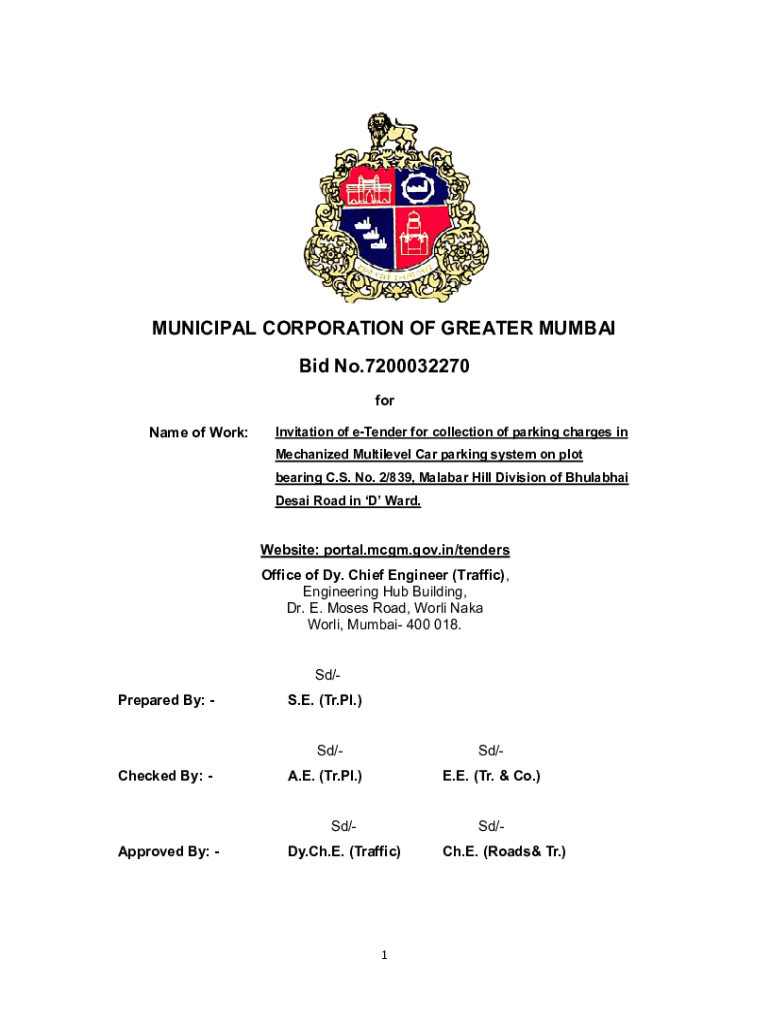 MUNICIPAL CORPORATION OF GREATER MUMBAI

Bid No.7200032270

for

Name of Work: Invitation of e-Tender for collection of parking charges in Mechanized Multilevel Car parking system on plot bearing C.S. No. 2/839, Malabar Hill Division of Bhulabhai Desai Road in 'D' Ward.

Website: portal.mcgm.gov.in/tenders

Office of Dy. Chief Engineer (Traffic),
Engineering Hub Building,
Dr. E. Moses Road, Worli Naka
Worli, Mumbai- 400 018.

Sd/-
Prepared By: - S.E. (Tr.Pl.)

Sd/- Sd/-
Checked By: - A.E. (Tr.Pl.) E.E. (Tr. & Co.)

Sd/- Sd/-
Approved By: - Dy.Ch.E. (Traffic) Ch.E. (Roads& Tr.)

1